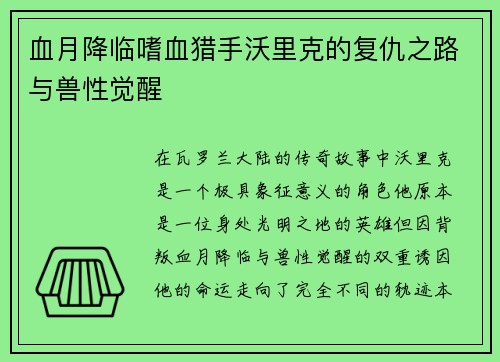 血月降临嗜血猎手沃里克的复仇之路与兽性觉醒

在瓦罗兰大陆的传奇故事中沃里克是一个极具象征意义的角色他原本是一位身处光明之地的英雄但因背叛血月降临与兽性觉醒的双重诱因他的命运走向了完全不同的轨迹本